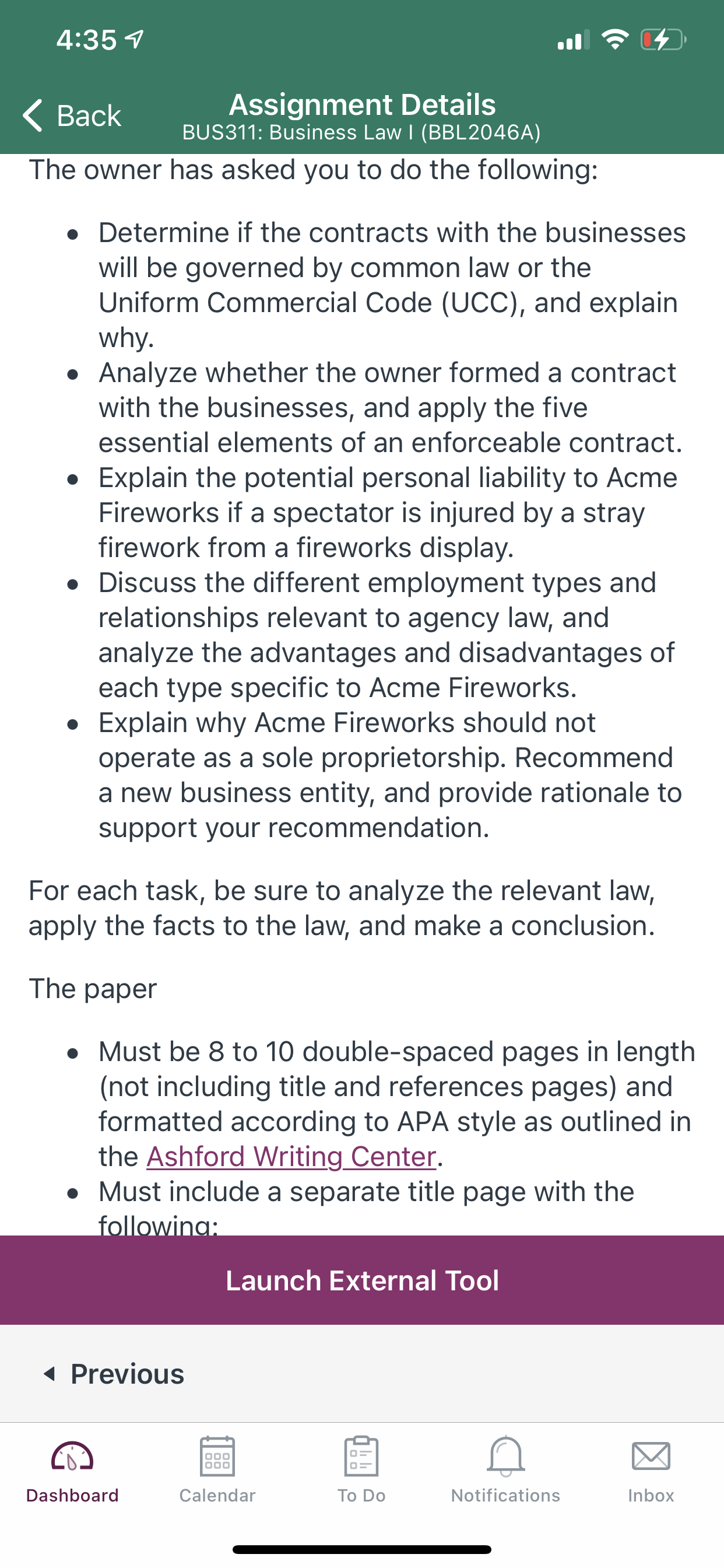 4:35

Back
Assignment Details
BUS311: Business Law I (BBL2046A)

The owner has asked you to do the following:

- Determine if the contracts with the businesses will be governed by common law or the Uniform Commercial Code (UCC), and explain why.
- Analyze whether the owner formed a contract with the businesses, and apply the five essential elements of an enforceable contract.
- Explain the potential personal liability to Acme Fireworks if a spectator is injured by a stray firework from a fireworks display.
- Discuss the different employment types and relationships relevant to agency law, and analyze the advantages and disadvantages of each type specific to Acme Fireworks.
- Explain why Acme Fireworks should not operate as a sole proprietorship. Recommend a new business entity, and provide rationale to support your recommendation.

For each task, be sure to analyze the relevant law, apply the facts to the law, and make a conclusion.

The paper

- Must be 8 to 10 double-spaced pages in length (not including title and references pages) and formatted according to APA style as outlined in the Ashford Writing Center.
- Must include a separate title page with the following:

Launch External Tool

Previous

Dashboard
Calendar
To Do
Notifications
Inbox